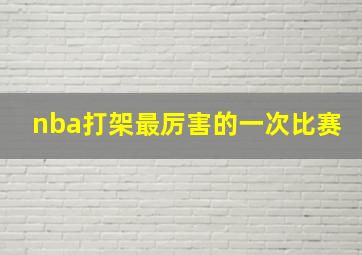 nba打架最厉害的一次比赛